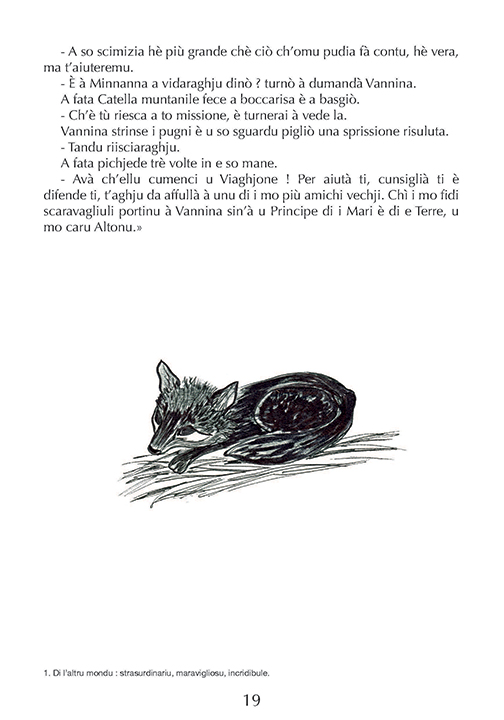 - A so scimizia hè più grande chè ciò ch'omu pudia fà contu, hè vera, ma t'aiuteremu.

- È à Minnanna a vidaraghju dinò ? turnò à dumandà Vannina.

A fata Catella muntanile fece a boccarisa è a basgiò.

- Ch'è tù riesca a to missione, è turnerai à vede la.

Vannina strinse i pugni è u so sguardu pigliò una sprissione risuluta.

- Tandu riisciaraghju.

A fata pichjede trè volte in e so mane.

- Avà ch'ellu cumenci u Viaghjone ! Per aiutà ti, cunsiglià ti è difende ti, t'aghju da affullà à unu di i mo più amichi vechji. Chì i mo fidi scaravagliuli portinu à Vannina sin'à u Principe di i Mari è di e Terre, u mo caru Altonu.»

1. Di l'altru mondu : strasurdinariu, maravigliosu, incridibule.

19